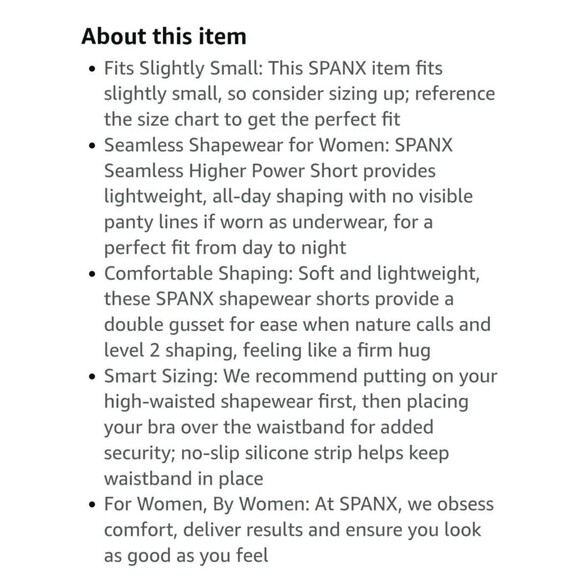 About this item

• Fits Slightly Small: This SPANX item fits slightly small, so consider sizing up; reference the size chart to get the perfect fit
• Seamless Shapewear for Women: SPANX Seamless Higher Power Short provides lightweight, all-day shaping with no visible panty lines if worn as underwear, for a perfect fit from day to night
• Comfortable Shaping: Soft and lightweight, these SPANX shapewear shorts provide a double gusset for ease when nature calls and level 2 shaping, feeling like a firm hug
• Smart Sizing: We recommend putting on your high-waisted shapewear first, then placing your bra over the waistband for added security; no-slip silicone strip helps keep waistband in place
• For Women, By Women: At SPANX, we obsess comfort, deliver results and ensure you look as good as you feel